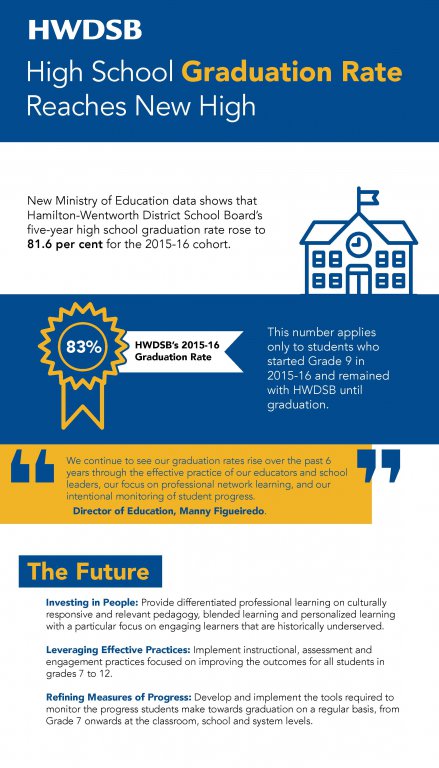 HWDSB

High School Graduation Rate Reaches New High

New Ministry of Education data shows that Hamilton-Wentworth District School Board's five-year high school graduation rate rose to 81.6 per cent for the 2015-16 cohort.

83%

HWDSB's 2015-16 Graduation Rate

This number applies only to students who started Grade 9 in 2015-16 and remained with HWDSB until graduation.

We continue to see our graduation rates rise over the past 6 years through the effective practice of our educators and school leaders, our focus on professional network learning, and our intentional monitoring of student progress.

Director of Education, Manny Figueiredo.

The Future

Investing in People: Provide differentiated professional learning on culturally responsive and relevant pedagogy, blended learning and personalized learning with a particular focus on engaging learners that are historically underserved.

Leveraging Effective Practices: Implement instructional, assessment and engagement practices focused on improving the outcomes for all students in grades 7 to 12.

Refining Measures of Progress: Develop and implement the tools required to monitor the progress students make towards graduation on a regular basis, from Grade 7 onwards at the classroom, school and system levels.